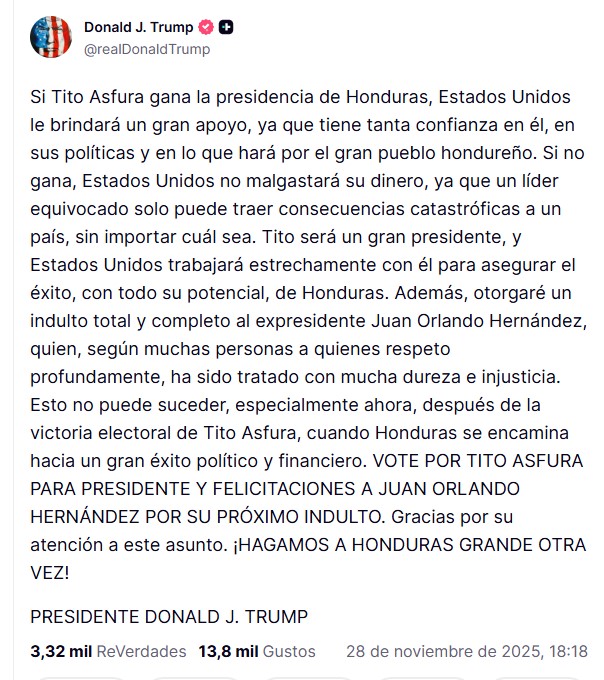 Donald J. Trump
@realDonaldTrump

Si Tito Asfura gana la presidencia de Honduras, Estados Unidos le brindará un gran apoyo, ya que tiene tanta confianza en él, en sus políticas y en lo que hará por el gran pueblo hondureño. Si no gana, Estados Unidos no malgastará su dinero, ya que un líder equivocado solo puede traer consecuencias catastróficas a un país, sin importar cuál sea. Tito será un gran presidente, y Estados Unidos trabajará estrechamente con él para asegurar el éxito, con todo su potencial, de Honduras. Además, otorgaré un indulto total y completo al expresidente Juan Orlando Hernández, quien, según muchas personas a quienes respeto profundamente, ha sido tratado con mucha dureza e injusticia. Esto no puede suceder, especialmente ahora, después de la victoria electoral de Tito Asfura, cuando Honduras se encamina hacia un gran éxito político y financiero. VOTE POR TITO ASFURA PARA PRESIDENTE Y FELICITACIONES A JUAN ORLANDO HERNÁNDEZ POR SU PRÓXIMO INDULTO. Gracias por su atención a este asunto. ¡HAGAMOS A HONDURAS GRANDE OTRA VEZ!

PRESIDENTE DONALD J. TRUMP

3,32 mil ReVerdades 13,8 mil Gustos 28 de noviembre de 2025, 18:18